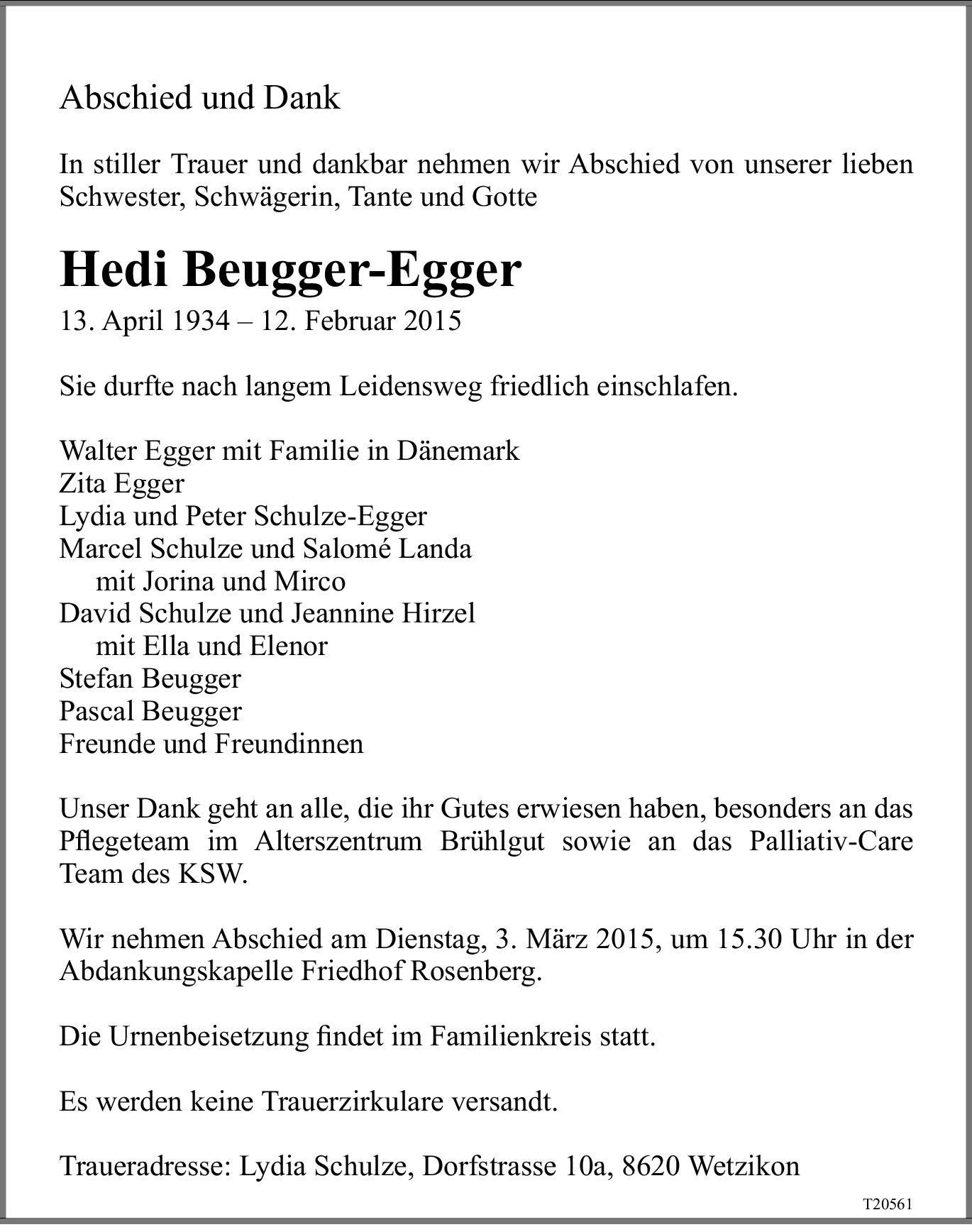 Abschied und Dank

In stiller Trauer und dankbar nehmen wir Abschied von unserer lieben Schwester, Schwägerin, Tante und Gotte

Hedi Beugger-Egger

13. April 1934 – 12. Februar 2015

Sie durfte nach langem Leidensweg friedlich einschlafen.

Walter Egger mit Familie in Dänemark
Zita Egger
Lydia und Peter Schulze-Egger
Marcel Schulze und Salomé Landa
mit Jorina und Mirco
David Schulze und Jeannine Hirzel
mit Ella und Elenor
Stefan Beugger
Pascal Beugger
Freunde und Freundinnen

Unser Dank geht an alle, die ihr Gutes erwiesen haben, besonders an das Pflegeteam im Alterszentrum Brühlgut sowie an das Palliativ-Care Team des KSW.

Wir nehmen Abschied am Dienstag, 3. März 2015, um 15.30 Uhr in der Abdankungskapelle Friedhof Rosenberg.

Die Urnenbeisetzung findet im Familienkreis statt.

Es werden keine Trauerzirkulare versandt.

Traueradresse: Lydia Schulze, Dorfstrasse 10a, 8620 Wetzikon

T20561